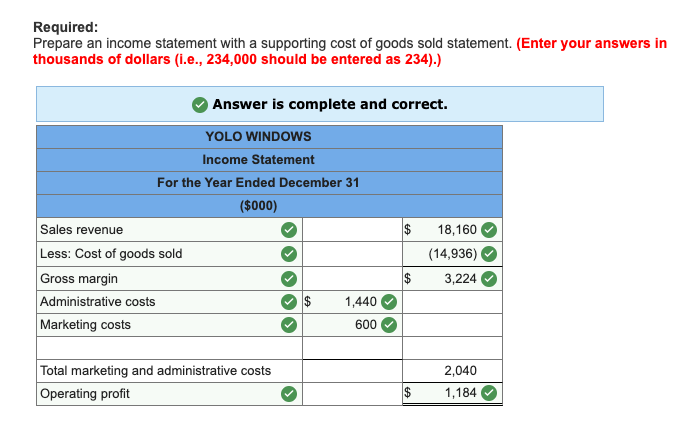 **Required:**
Prepare an income statement with a supporting cost of goods sold statement. **(Enter your answers in thousands of dollars (i.e., 234,000 should be entered as 234).)**

Answer is complete and correct.

| YOLO WINDOWS | | |
|---|---|---|
| Income Statement | | |
| For the Year Ended December 31 | | |
| ($000) | | |
| Sales revenue | | $ 18,160 |
| Less: Cost of goods sold | | (14,936) |
| Gross margin | | $ 3,224 |
| Administrative costs | $ 1,440 | |
| Marketing costs | 600 | |
| | | |
| Total marketing and administrative costs | | 2,040 |
| Operating profit | | $ 1,184 |